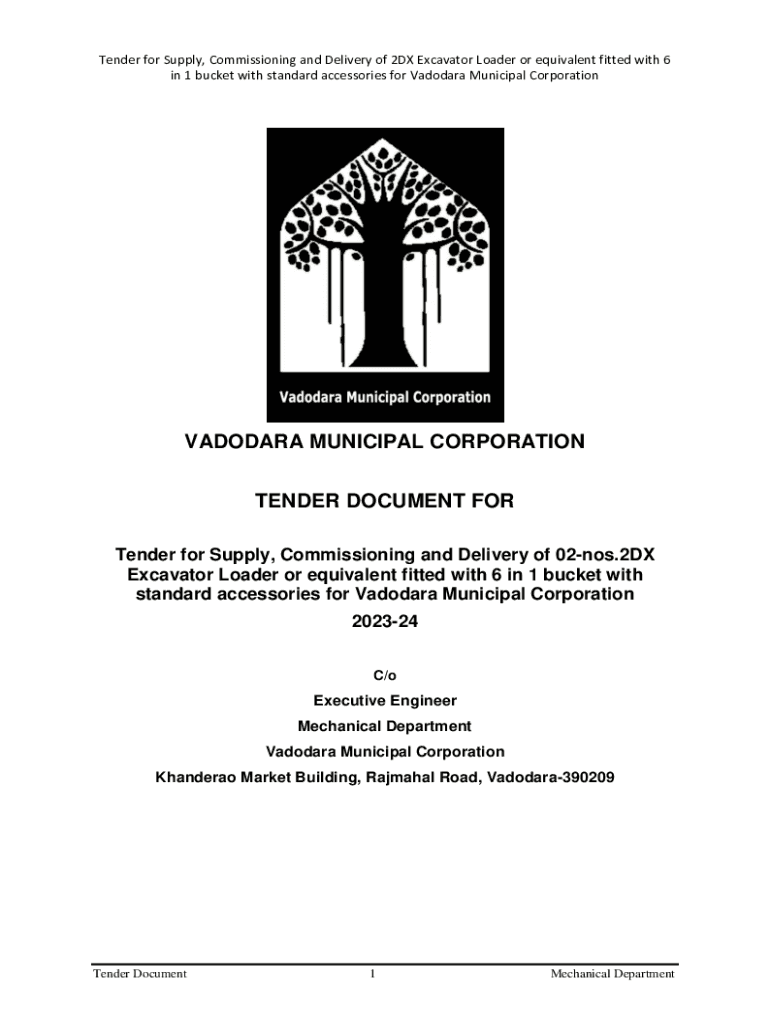 Tender for Supply, Commissioning and Delivery of 2DX Excavator Loader or equivalent fitted with 6 in 1 bucket with standard accessories for Vadodara Municipal Corporation

Vadodara Municipal Corporation

VADODARA MUNICIPAL CORPORATION

TENDER DOCUMENT FOR

Tender for Supply, Commissioning and Delivery of 02-nos.2DX Excavator Loader or equivalent fitted with 6 in 1 bucket with standard accessories for Vadodara Municipal Corporation

2023-24

C/o

Executive Engineer

Mechanical Department

Vadodara Municipal Corporation

Khanderao Market Building, Rajmahal Road, Vadodara-390209

Tender Document 1 Mechanical Department